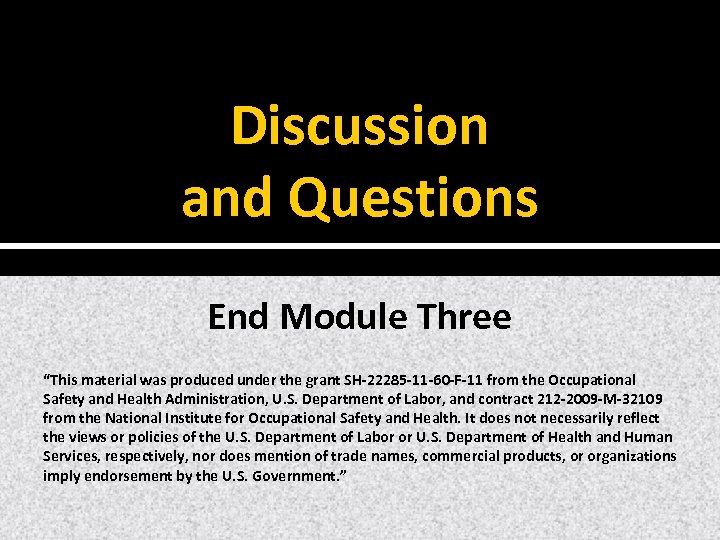 Discussion and Questions

End Module Three

“This material was produced under the grant SH-22285-11-60-F-11 from the Occupational Safety and Health Administration, U.S. Department of Labor, and contract 212-2009-M-32109 from the National Institute for Occupational Safety and Health. It does not necessarily reflect the views or policies of the U.S. Department of Labor or U.S. Department of Health and Human Services, respectively, nor does mention of trade names, commercial products, or organizations imply endorsement by the U.S. Government.”